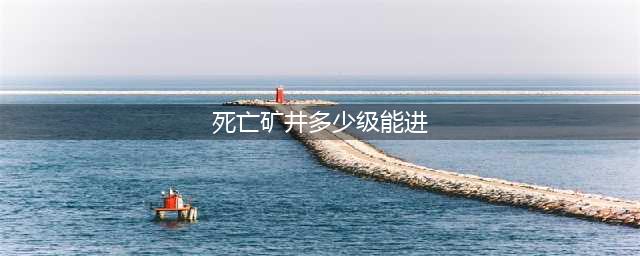 死亡矿井多少级能进